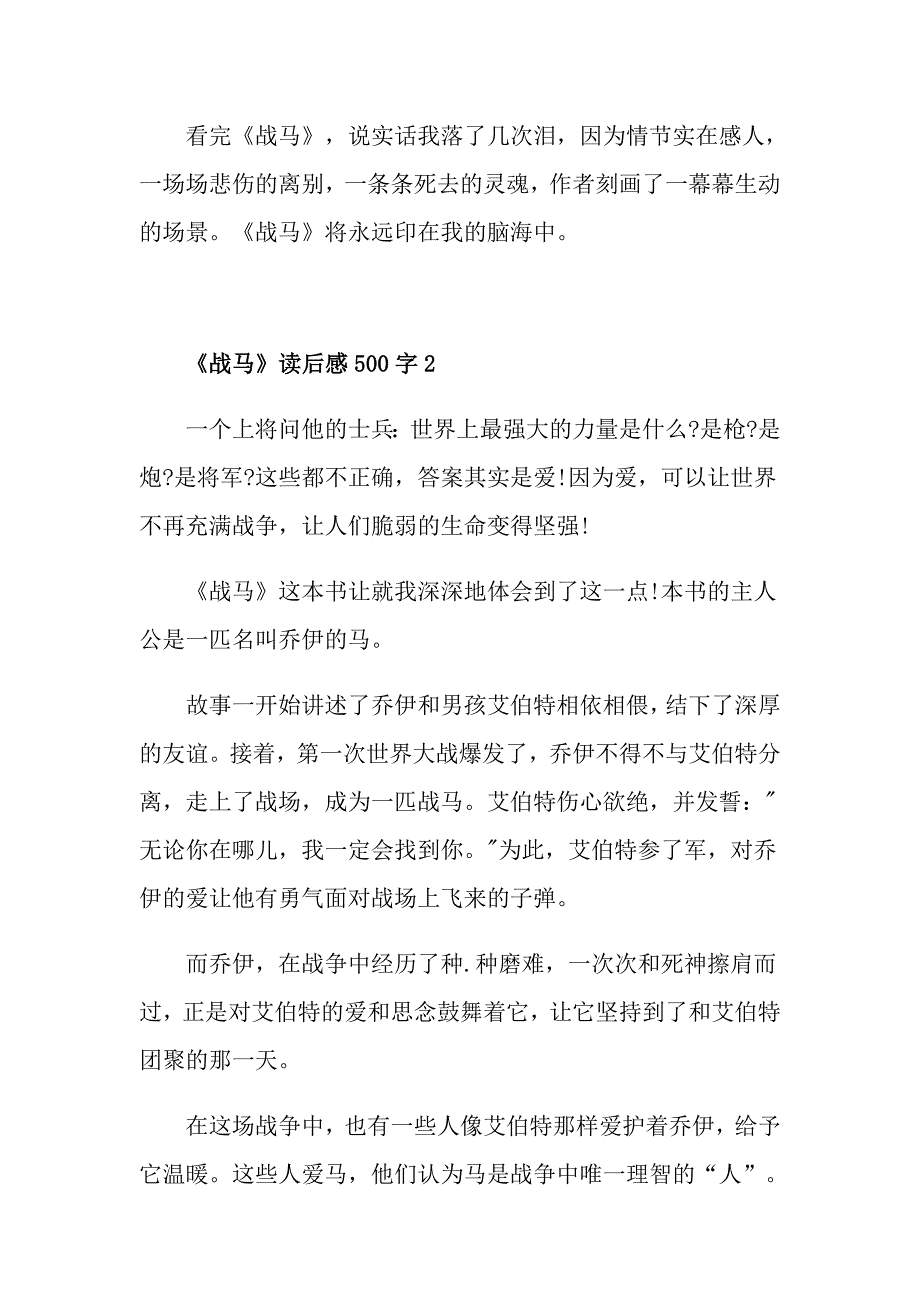 看完《战马》，说实话我落了几次泪，因为情节实在感人，一场场悲伤的离别，一条条死去的灵魂，作者刻画了一幕幕生动的场景。《战马》将永远印在我的脑海中。

《战马》读后感500字2

一个上将问他的士兵：世界上最强大的力量是什么?是枪?是炮?是将军?这些都不正确，答案其实是爱!因为爱，可以让世界不再充满战争，让人们脆弱的生命变得坚强!

《战马》这本书让就我深深地体会到了这一点!本书的主人公是一匹名叫乔伊的马。

故事一开始讲述了乔伊和男孩艾伯特相依相偎，结下了深厚的友谊。接着，第一次世界大战爆发了，乔伊不得不与艾伯特分离，走上了战场，成为一匹战马。艾伯特伤心欲绝，并发誓："无论你在哪儿，我一定会找到你。"为此，艾伯特参了军，对乔伊的爱让他有勇气面对战场上飞来的子弹。

而乔伊，在战争中经历了种.种磨难，一次次和死神擦肩而过，正是对艾伯特的爱和思念鼓舞着它，让它坚持到了和艾伯特团聚的那一天。

在这场战争中，也有一些人像艾伯特那样爱护着乔伊，给予它温暖。这些人爱马，他们认为马是战争中唯一理智的“人”。